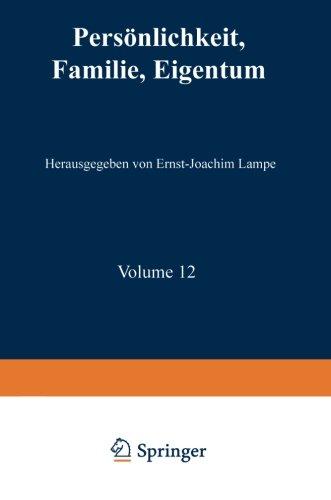 Persönlichkeit, Familie, Eigentum

Herausgegeben von Ernst-Joachim Lampe

Volume 12

Springer